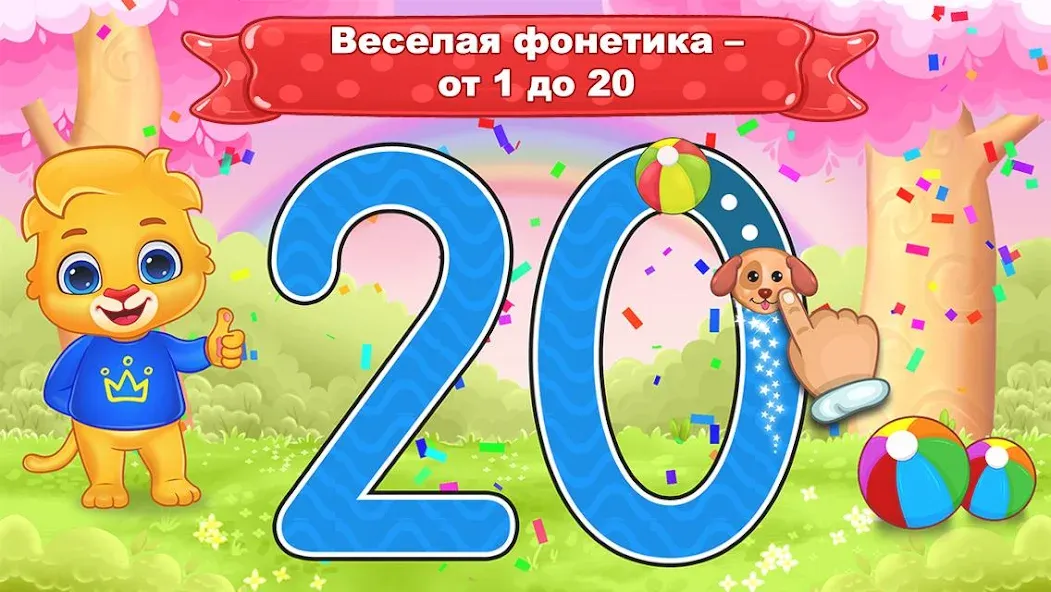 Веселая фонетика –
от 1 до 20

20